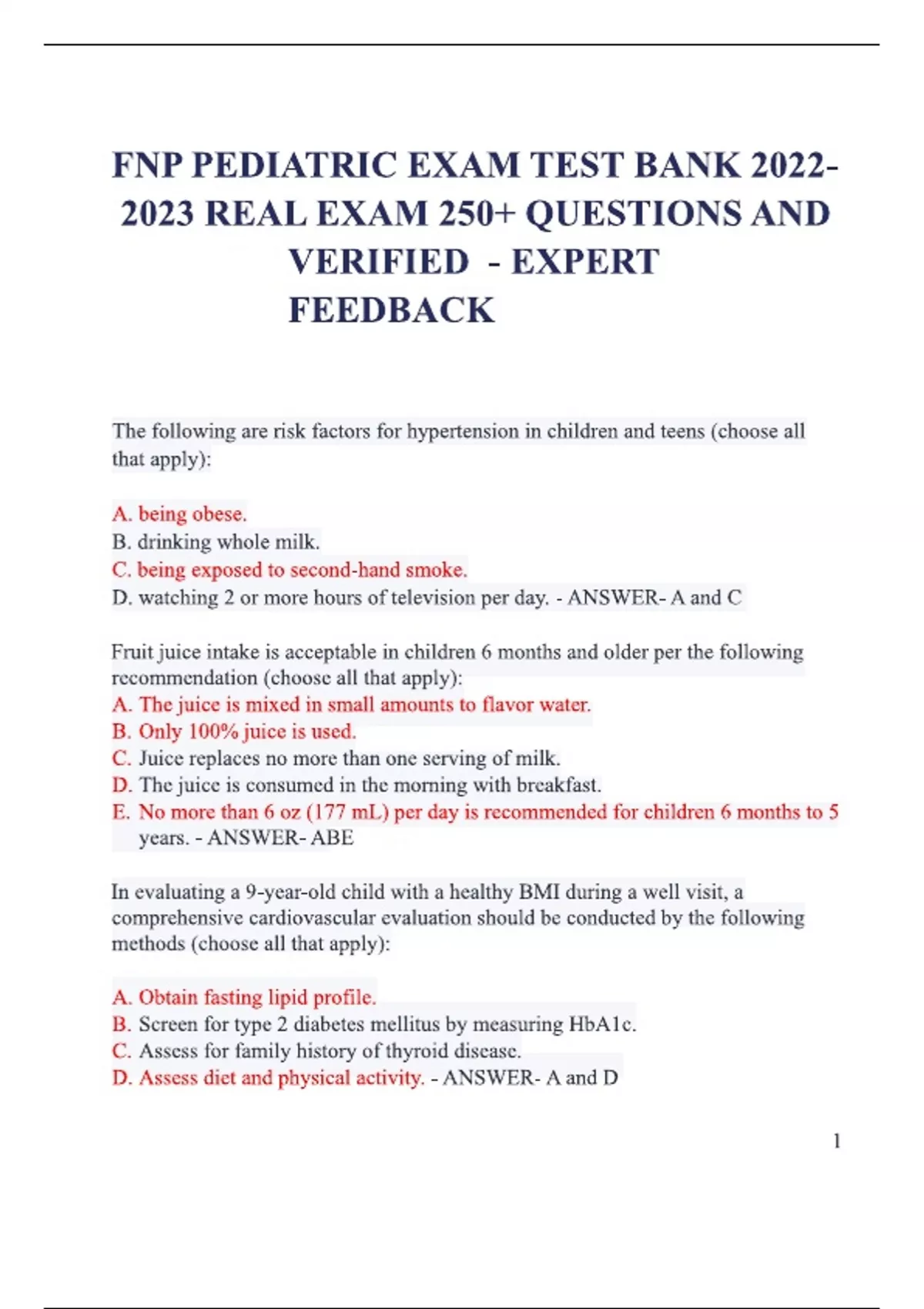 FNP PEDIATRIC EXAM TEST BANK 2022-2023 REAL EXAM 250+ QUESTIONS AND VERIFIED - EXPERT FEEDBACK

The following are risk factors for hypertension in children and teens (choose all that apply):

A. being obese.
B. drinking whole milk.
C. being exposed to second-hand smoke.
D. watching 2 or more hours of television per day. - ANSWER- A and C

Fruit juice intake is acceptable in children 6 months and older per the following recommendation (choose all that apply):
A. The juice is mixed in small amounts to flavor water.
B. Only 100% juice is used.
C. Juice replaces no more than one serving of milk.
D. The juice is consumed in the morning with breakfast.
E. No more than 6 oz (177 mL) per day is recommended for children 6 months to 5 years. - ANSWER- ABE

In evaluating a 9-year-old child with a healthy BMI during a well visit, a comprehensive cardiovascular evaluation should be conducted by the following methods (choose all that apply):

A. Obtain fasting lipid profile.
B. Screen for type 2 diabetes mellitus by measuring HbA1c.
C. Assess for family history of thyroid disease.
D. Assess diet and physical activity. - ANSWER- A and D

1